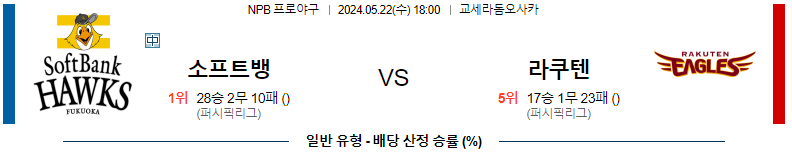 NPB 프로야구 | 2024.05.22(수) 18:00 | 교세라돔오사카

SoftBank HAWKS FUKUOKA

中

소프트뱅

1위 28승 2무 10패 ()
(퍼시픽리그)

VS

라쿠텐

5위 17승 1무 23패 ()
(퍼시픽리그)

RAKUTEN EAGLES

일반 유형 - 배당 산정 승률 (%)